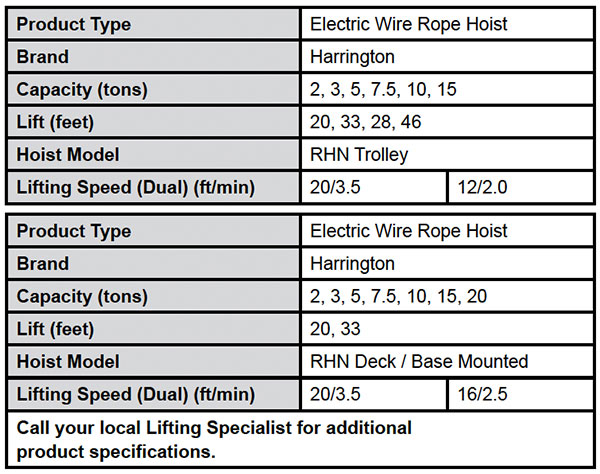 | Product Type | Electric Wire Rope Hoist | |
|---|---|---|
| Brand | Harrington | |
| Capacity (tons) | 2, 3, 5, 7.5, 10, 15 | |
| Lift (feet) | 20, 33, 28, 46 | |
| Hoist Model | RHN Trolley | |
| Lifting Speed (Dual) (ft/min) | 20/3.5 | 12/2.0 |

| Product Type | Electric Wire Rope Hoist | |
|---|---|---|
| Brand | Harrington | |
| Capacity (tons) | 2, 3, 5, 7.5, 10, 15, 20 | |
| Lift (feet) | 20, 33 | |
| Hoist Model | RHN Deck / Base Mounted | |
| Lifting Speed (Dual) (ft/min) | 20/3.5 | 16/2.5 |

Call your local Lifting Specialist for additional product specifications.